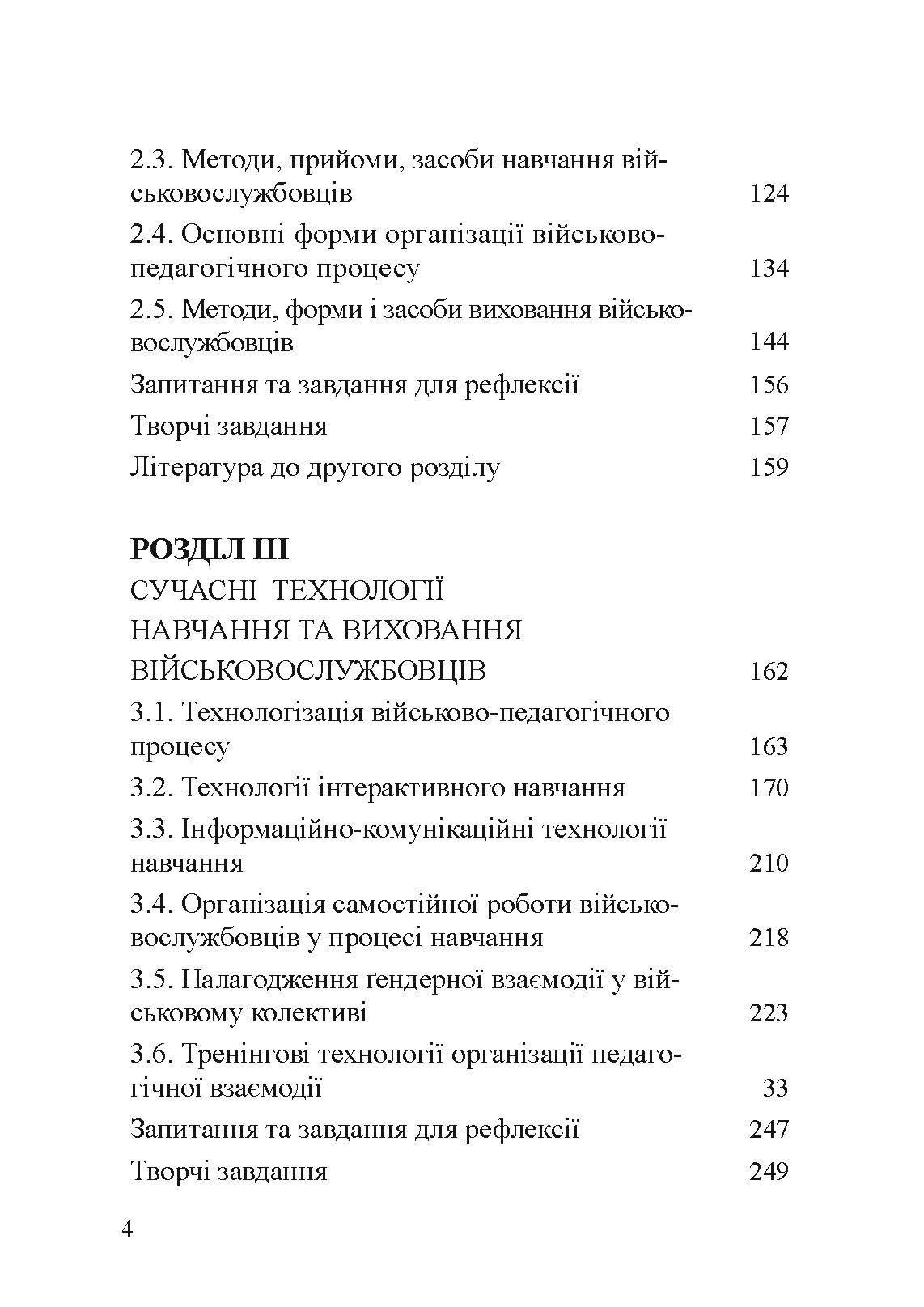 2.3. Методи, прийоми, засоби навчання військовослужбовців 124

2.4. Основні форми організації військово-педагогічного процесу 134

2.5. Методи, форми і засоби виховання військовослужбовців 144

Запитання та завдання для рефлексії 156

Творчі завдання 157

Література до другого розділу 159

РОЗДІЛ ІІІ

СУЧАСНІ ТЕХНОЛОГІЇ НАВЧАННЯ ТА ВИХОВАННЯ ВІЙСЬКОВОСЛУЖБОВЦІВ 162

3.1. Технологізація військово-педагогічного процесу 163

3.2. Технології інтерактивного навчання 170

3.3. Інформаційно-комунікаційні технології навчання 210

3.4. Організація самостійної роботи військовослужбовців у процесі навчання 218

3.5. Налагодження ґендерної взаємодії у військовому колективі 223

3.6. Тренінгові технології організації педагогічної взаємодії 33

Запитання та завдання для рефлексії 247

Творчі завдання 249

4